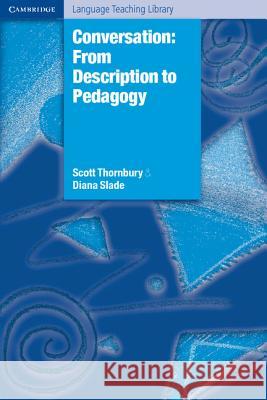 CAMBRIDGE
Language Teaching Library

Conversation: From Description to Pedagogy

Scott Thornbury & Diana Slade

Kraina Książek